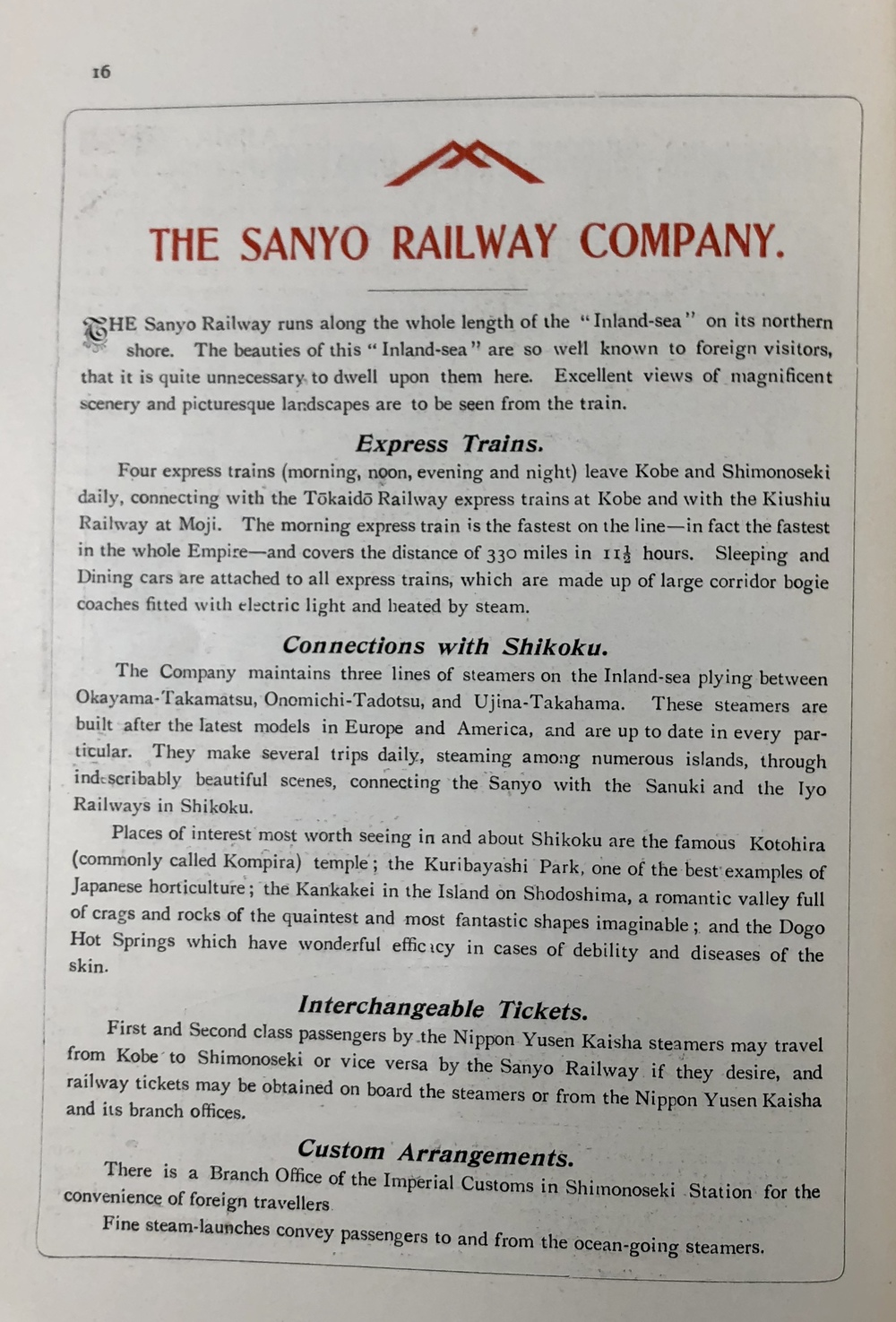 16

THE SANYO RAILWAY COMPANY.

THE Sanyo Railway runs along the whole length of the "Inland-sea" on its northern shore. The beauties of this "Inland-sea" are so well known to foreign visitors, that it is quite unnecessary to dwell upon them here. Excellent views of magnificent scenery and picturesque landscapes are to be seen from the train.

Express Trains.

Four express trains (morning, noon, evening and night) leave Kobe and Shimonoseki daily, connecting with the Tōkaidō Railway express trains at Kobe and with the Kiushiu Railway at Moji. The morning express train is the fastest on the line—in fact the fastest in the whole Empire—and covers the distance of 330 miles in $11\frac{1}{2}$ hours. Sleeping and Dining cars are attached to all express trains, which are made up of large corridor bogie coaches fitted with electric light and heated by steam.

Connections with Shikoku.

The Company maintains three lines of steamers on the Inland-sea plying between Okayama-Takamatsu, Onomichi-Tadotsu, and Ujina-Takahama. These steamers are built after the latest models in Europe and America, and are up to date in every particular. They make several trips daily, steaming among numerous islands, through indescribably beautiful scenes, connecting the Sanyo with the Sanuki and the Iyo Railways in Shikoku.

Places of interest most worth seeing in and about Shikoku are the famous Kotohira (commonly called Kompira) temple; the Kuribayashi Park, one of the best examples of Japanese horticulture; the Kankakei in the Island on Shodoshima, a romantic valley full of crags and rocks of the quaintest and most fantastic shapes imaginable; and the Dogo Hot Springs which have wonderful efficacy in cases of debility and diseases of the skin.

Interchangeable Tickets.

First and Second class passengers by the Nippon Yusen Kaisha steamers may travel from Kobe to Shimonoseki or vice versa by the Sanyo Railway if they desire, and railway tickets may be obtained on board the steamers or from the Nippon Yusen Kaisha and its branch offices.

Custom Arrangements.

There is a Branch Office of the Imperial Customs in Shimonoseki Station for the convenience of foreign travellers

Fine steam-launches convey passengers to and from the ocean-going steamers.